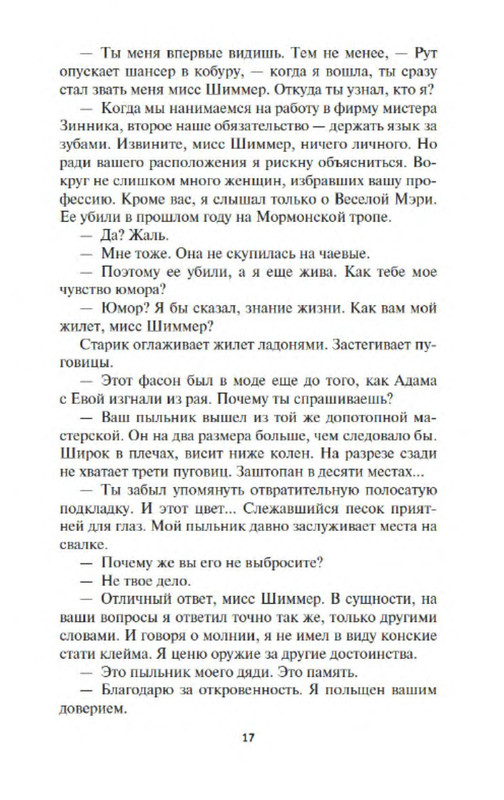 — Ты меня впервые видишь. Тем не менее, — Рут опускает шансер в кобуру, — когда я вошла, ты сразу стал звать меня мисс Шиммер. Откуда ты узнал, кто я?

— Когда мы нанимаемся на работу в фирму мистера Зинника, второе наше обязательство — держать язык за зубами. Извините, мисс Шиммер, ничего личного. Но ради вашего расположения я рискну объясниться. Вокруг не слишком много женщин, избравших вашу профессию. Кроме вас, я слышал только о Веселой Мэри. Ее убили в прошлом году на Мормонской тропе.

— Да? Жаль.

— Мне тоже. Она не скупилась на чаевые.

— Поэтому ее убили, а я еще жива. Как тебе мое чувство юмора?

— Юмор? Я бы сказал, знание жизни. Как вам мой жилет, мисс Шиммер?

Старик оглаживает жилет ладонями. Застегивает пуговицы.

— Этот фасон был в моде еще до того, как Адама с Евой изгнали из рая. Почему ты спрашиваешь?

— Ваш пыльник вышел из той же допотопной мастерской. Он на два размера больше, чем следовало бы. Широк в плечах, висит ниже колен. На разрезе сзади не хватает трети пуговиц. Заштопан в десяти местах...

— Ты забыл упомянуть отвратительную полосатую подкладку. И этот цвет... Слежавшийся песок приятней для глаз. Мой пыльник давно заслуживает места на свалке.

— Почему же вы его не выбросите?

— Не твое дело.

— Отличный ответ, мисс Шиммер. В сущности, на ваши вопросы я ответил точно так же, только другими словами. И говоря о молнии, я не имел в виду конские стати клейма. Я ценю оружие за другие достоинства.

— Это пыльник моего дяди. Это память.

— Благодарю за откровенность. Я польщен вашим доверием.

17